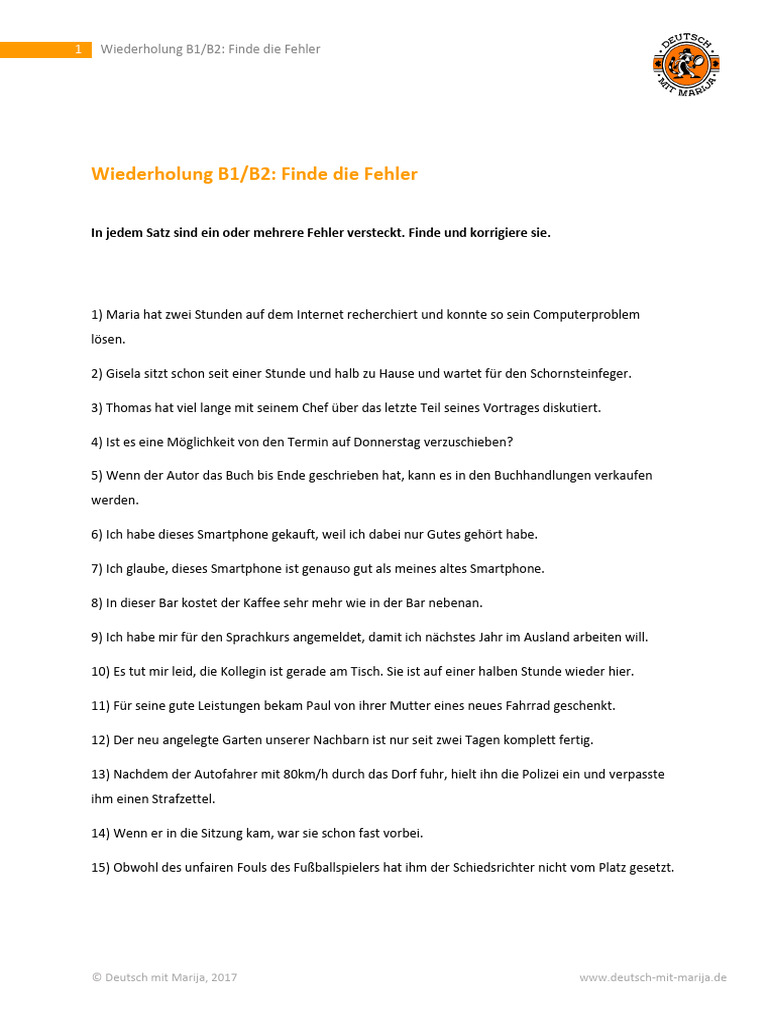 1 Wiederholung B1/B2: Finde die Fehler

DEUTSCH MIT MARIJA

Wiederholung B1/B2: Finde die Fehler

In jedem Satz sind ein oder mehrere Fehler versteckt. Finde und korrigiere sie.

1) Maria hat zwei Stunden auf dem Internet recherchiert und konnte so sein Computerproblem lösen.

2) Gisela sitzt schon seit einer Stunde und halb zu Hause und wartet für den Schornsteinfeger.

3) Thomas hat viel lange mit seinem Chef über das letzte Teil seines Vortrages diskutiert.

4) Ist es eine Möglichkeit von den Termin auf Donnerstag verzuschieben?

5) Wenn der Autor das Buch bis Ende geschrieben hat, kann es in den Buchhandlungen verkaufen werden.

6) Ich habe dieses Smartphone gekauft, weil ich dabei nur Gutes gehört habe.

7) Ich glaube, dieses Smartphone ist genauso gut als meines altes Smartphone.

8) In dieser Bar kostet der Kaffee sehr mehr wie in der Bar nebenan.

9) Ich habe mir für den Sprachkurs angemeldet, damit ich nächstes Jahr im Ausland arbeiten will.

10) Es tut mir leid, die Kollegin ist gerade am Tisch. Sie ist auf einer halben Stunde wieder hier.

11) Für seine gute Leistungen bekam Paul von ihrer Mutter eines neues Fahrrad geschenkt.

12) Der neu angelegte Garten unserer Nachbarn ist nur seit zwei Tagen komplett fertig.

13) Nachdem der Autofahrer mit 80km/h durch das Dorf fuhr, hielt ihn die Polizei ein und verpasste ihm einen Strafzettel.

14) Wenn er in die Sitzung kam, war sie schon fast vorbei.

15) Obwohl des unfairen Fouls des Fußballspielers hat ihm der Schiedsrichter nicht vom Platz gesetzt.

© Deutsch mit Marija, 2017

www.deutsch-mit-marija.de